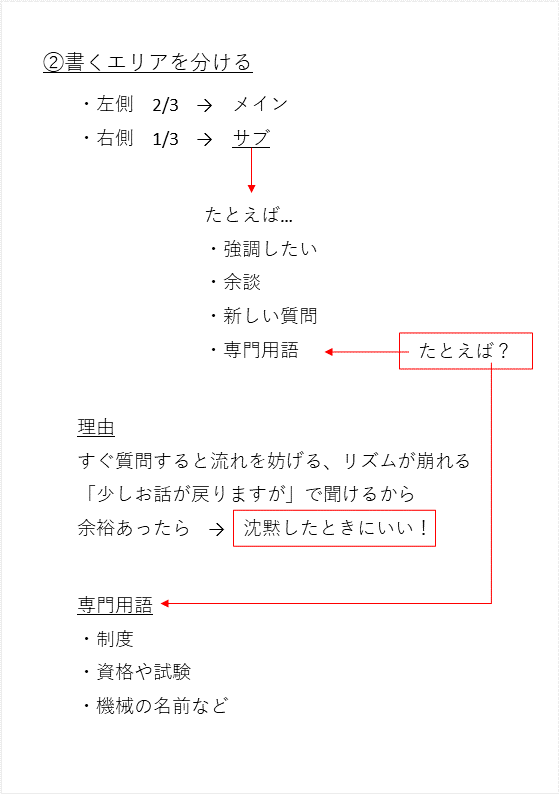 ②書くエリアを分ける

・左側　2/3　→　メイン
・右側　1/3　→　サブ

たとえば…
・強調したい
・余談
・新しい質問
・専門用語

たとえば？

理由
すぐ質問すると流れを妨げる、リズムが崩れる
「少しお話が戻りますが」で聞けるから
余裕あったら　→　沈黙したときにいい！

専門用語
・制度
・資格や試験
・機械の名前など